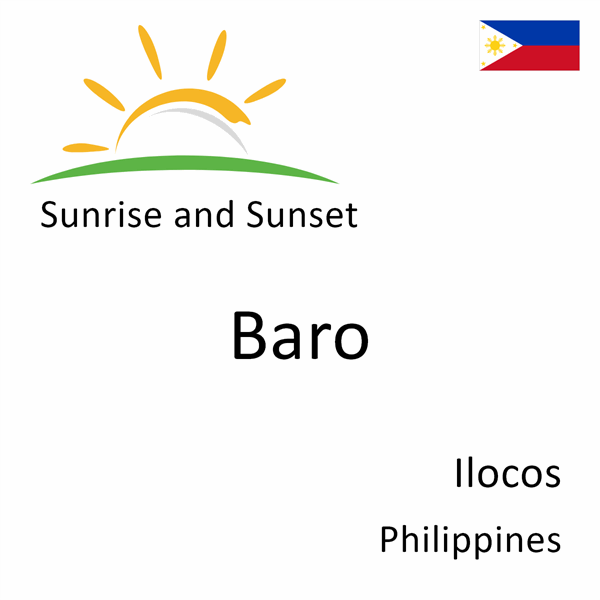 Sunrise and Sunset

Baro

Ilocos

Philippines